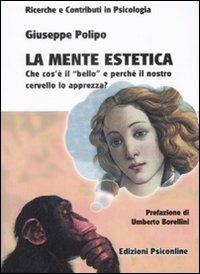 Ricerche e Contributi in Psicologia

Giuseppe Polipo

LA MENTE ESTETICA

Che cos'è il "bello" e perché il nostro cervello lo apprezza?

Prefazione di
Umberto Borellini

Edizioni Psiconline